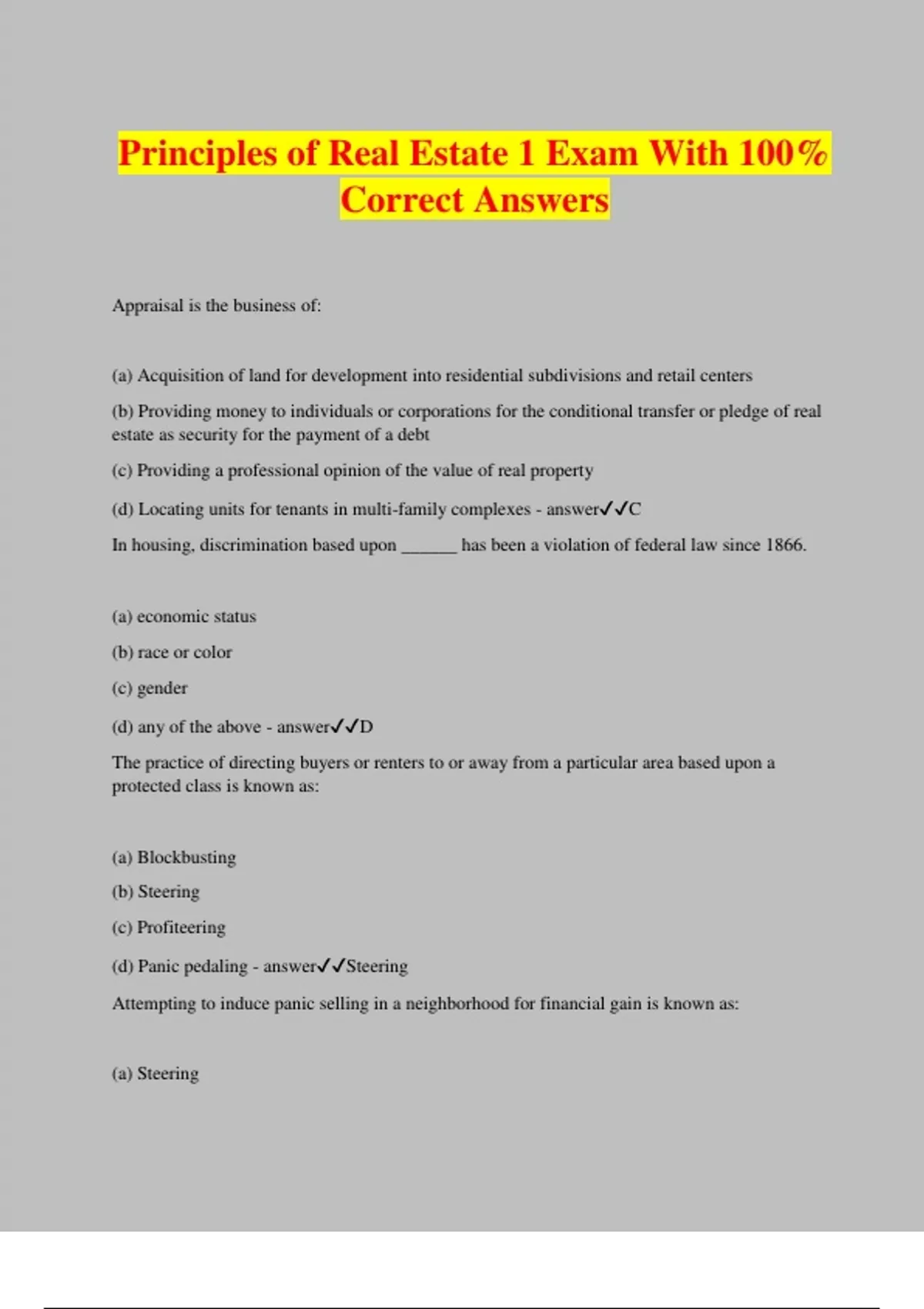 Principles of Real Estate 1 Exam With 100% Correct Answers

Appraisal is the business of:

(a) Acquisition of land for development into residential subdivisions and retail centers

(b) Providing money to individuals or corporations for the conditional transfer or pledge of real estate as security for the payment of a debt

(c) Providing a professional opinion of the value of real property

(d) Locating units for tenants in multi-family complexes - answer✓✓C

In housing, discrimination based upon ______ has been a violation of federal law since 1866.

(a) economic status

(b) race or color

(c) gender

(d) any of the above - answer✓✓D

The practice of directing buyers or renters to or away from a particular area based upon a protected class is known as:

(a) Blockbusting

(b) Steering

(c) Profiteering

(d) Panic pedaling - answer✓✓Steering

Attempting to induce panic selling in a neighborhood for financial gain is known as:

(a) Steering